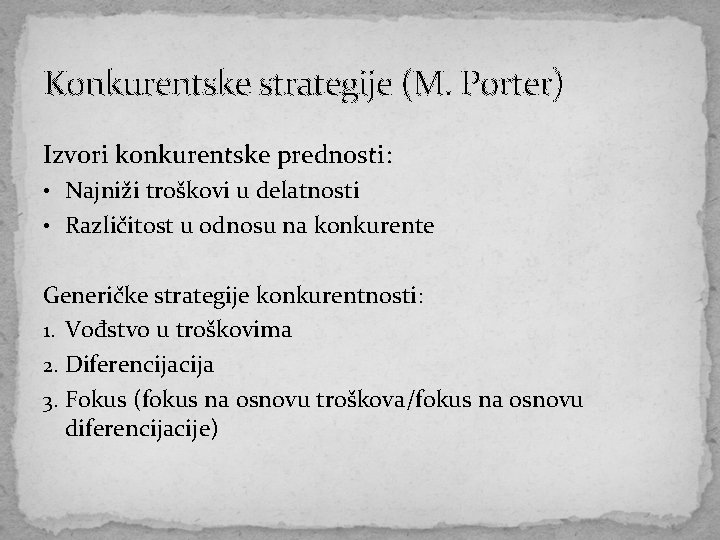 Konkurentske strategije (M. Porter)

Izvori konkurentske prednosti:
• Najniži troškovi u delatnosti
• Različitost u odnosu na konkurente

Generičke strategije konkurentnosti:
1. Vođstvo u troškovima
2. Diferencijacija
3. Fokus (fokus na osnovu troškova/fokus na osnovu diferencijacije)